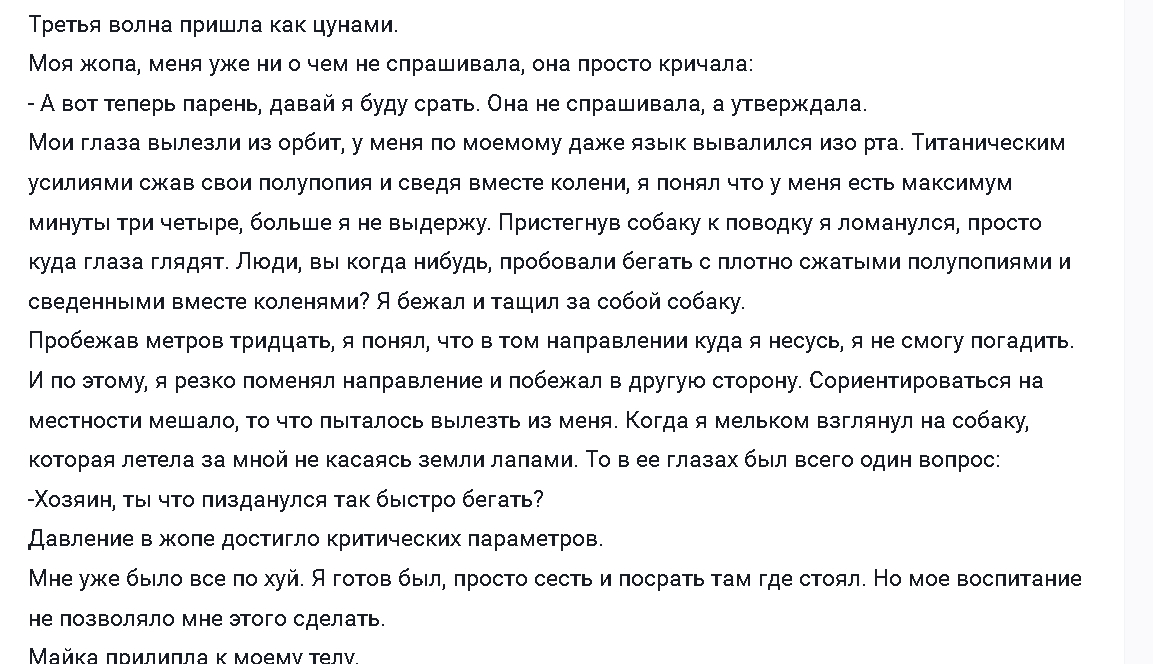 Третья волна пришла как цунами.
Моя жопа, меня уже ни о чем не спрашивала, она просто кричала:
- А вот теперь парень, давай я буду срать. Она не спрашивала, а утверждала.
Мои глаза вылезли из орбит, у меня по моемому даже язык вывалился изо рта. Титаническим усилиями сжав свои полупопия и сведя вместе колени, я понял что у меня есть максимум минуты три четыре, больше я не выдержу. Пристегнув собаку к поводку я ломанулся, просто куда глаза глядят. Люди, вы когда нибудь, пробовали бегать с плотно сжатыми полупопиями и сведенными вместе коленями? Я бежал и тащил за собой собаку.
Пробежав метров тридцать, я понял, что в том направлении куда я несусь, я не смогу погадить. И по этому, я резко поменял направление и побежал в другую сторону. Сориентироваться на местности мешало, то что пыталось вылезть из меня. Когда я мельком взглянул на собаку, которая летела за мной не касаясь земли лапами. То в ее глазах был всего один вопрос:
-Хозяин, ты что пизданулся так быстро бегать?
Давление в жопе достигло критических параметров.
Мне уже было все по хуй. Я готов был, просто сесть и посрать там где стоял. Но мое воспитание не позволяло мне этого сделать.
Майка прилипла к моему телу.